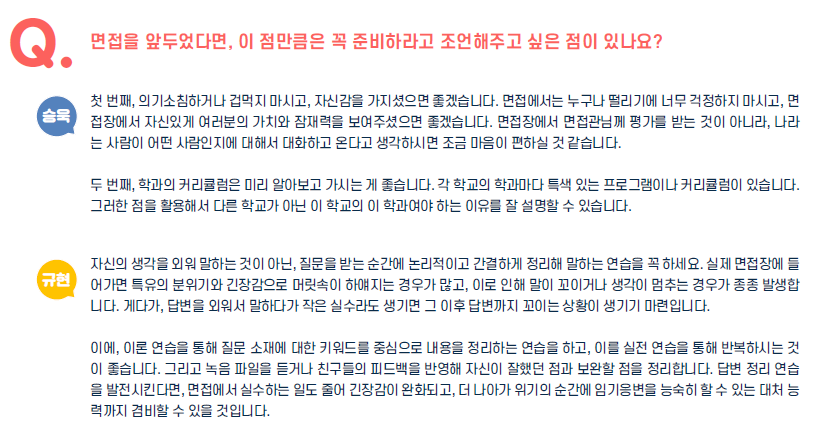 Q. 면접을 앞두었다면, 이 점만큼은 꼭 준비하라고 조언해주고 싶은 점이 있나요?

승욱

첫 번째, 의기소침하거나 겁먹지 마시고, 자신감을 가지셨으면 좋겠습니다. 면접에서는 누구나 떨리기에 너무 걱정하지 마시고, 면접장에서 자신있게 여러분의 가치와 잠재력을 보여주셨으면 좋겠습니다. 면접장에서 면접관님께 평가를 받는 것이 아니라, 나라는 사람이 어떤 사람인지에 대해서 대화하고 온다고 생각하시면 조금 마음이 편하실 것 같습니다.

두 번째, 학과의 커리큘럼은 미리 알아보고 가시는 게 좋습니다. 각 학교의 학과마다 특색 있는 프로그램이나 커리큘럼이 있습니다. 그러한 점을 활용해서 다른 학교가 아닌 이 학교의 이 학과여야 하는 이유를 잘 설명할 수 있습니다.

규현

자신의 생각을 외워 말하는 것이 아닌, 질문을 받는 순간에 논리적이고 간결하게 정리해 말하는 연습을 꼭 하세요. 실제 면접장에 들어가면 특유의 분위기와 긴장감으로 머릿속이 하얘지는 경우가 많고, 이로 인해 말이 꼬이거나 생각이 멈추는 경우가 종종 발생합니다. 게다가, 답변을 외워서 말하다가 작은 실수라도 생기면 그 이후 답변까지 꼬이는 상황이 생기기 마련입니다.

이에, 이론 연습을 통해 질문 소재에 대한 키워드를 중심으로 내용을 정리하는 연습을 하고, 이를 실전 연습을 통해 반복하시는 것이 좋습니다. 그리고 녹음 파일을 듣거나 친구들의 피드백을 반영해 자신이 잘했던 점과 보완할 점을 정리합니다. 답변 정리 연습을 발전시킨다면, 면접에서 실수하는 일도 줄어 긴장감이 완화되고, 더 나아가 위기의 순간에 임기응변을 능숙히 할 수 있는 대처 능력까지 겸비할 수 있을 것입니다.